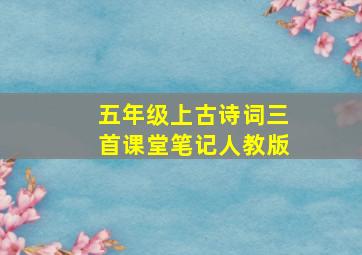 五年级上古诗词三首课堂笔记人教版